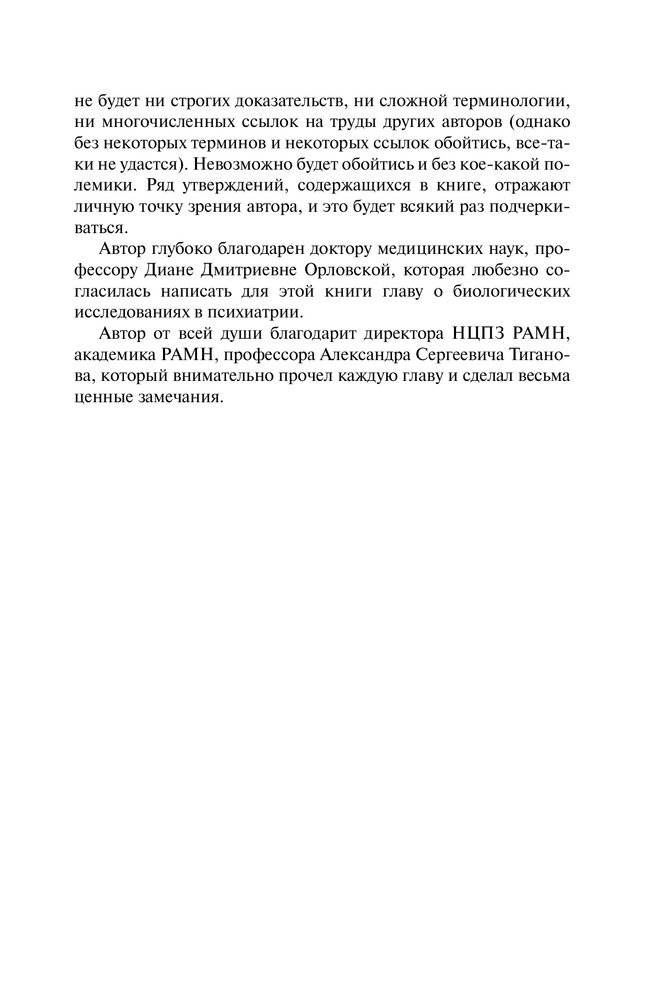 не будет ни строгих доказательств, ни сложной терминологии, ни многочисленных ссылок на труды других авторов (однако без некоторых терминов и некоторых ссылок обойтись, все-таки не удастся). Невозможно будет обойтись и без кое-какой полемики. Ряд утверждений, содержащихся в книге, отражают личную точку зрения автора, и это будет всякий раз подчеркиваться.

Автор глубоко благодарен доктору медицинских наук, профессору Диане Дмитриевне Орловской, которая любезно согласилась написать для этой книги главу о биологических исследованиях в психиатрии.

Автор от всей души благодарит директора НЦПЗ РАМН, академика РАМН, профессора Александра Сергеевича Тиганова, который внимательно прочел каждую главу и сделал весьма ценные замечания.